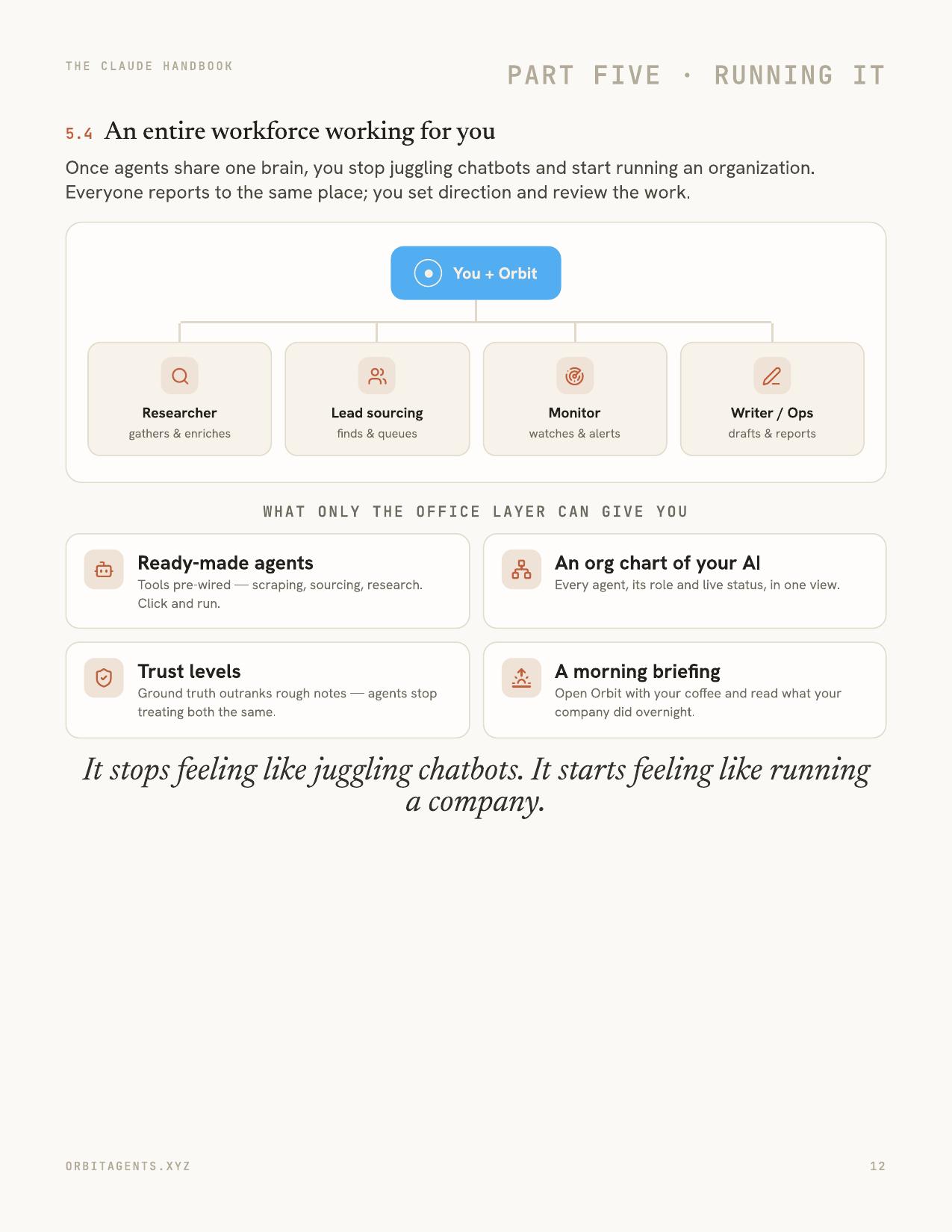 THE CLAUDE HANDBOOK

PART FIVE · RUNNING IT

5.4 An entire workforce working for you

Once agents share one brain, you stop juggling chatbots and start running an organization. Everyone reports to the same place; you set direction and review the work.

You + Orbit

Researcher
gathers & enriches

Lead sourcing
finds & queues

Monitor
watches & alerts

Writer / Ops
drafts & reports

WHAT ONLY THE OFFICE LAYER CAN GIVE YOU

Ready-made agents
Tools pre-wired — scraping, sourcing, research. Click and run.

An org chart of your AI
Every agent, its role and live status, in one view.

Trust levels
Ground truth outranks rough notes — agents stop treating both the same.

A morning briefing
Open Orbit with your coffee and read what your company did overnight.

It stops feeling like juggling chatbots. It starts feeling like running a company.

ORBITAGENTS.XYZ

12